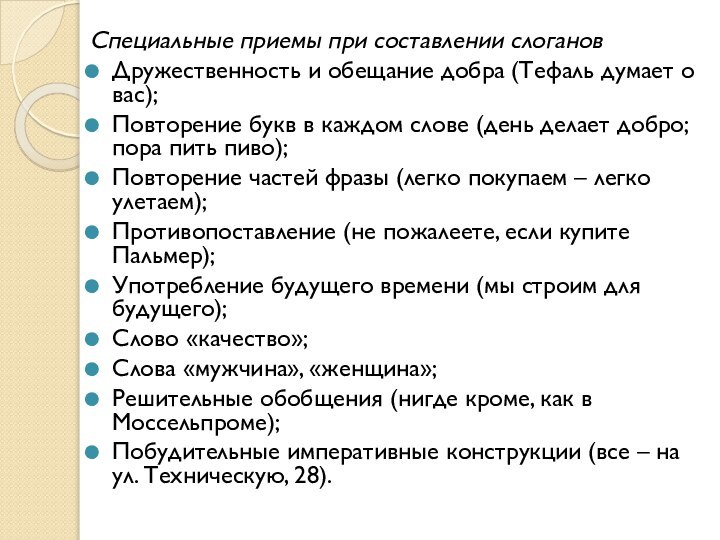 Специальные приемы при составлении слоганов

Дружественность и обещание добра (Тефаль думает о вас);

Повторение букв в каждом слове (день делает добро; пора пить пиво);

Повторение частей фразы (легко покупаем – легко улетаем);

Противопоставление (не пожалеете, если купите Пальмер);

Употребление будущего времени (мы строим для будущего);

Слово «качество»;

Слова «мужчина», «женщина»;

Решительные обобщения (нигде кроме, как в Моссельпроме);

Побудительные императивные конструкции (все – на ул. Техническую, 28).